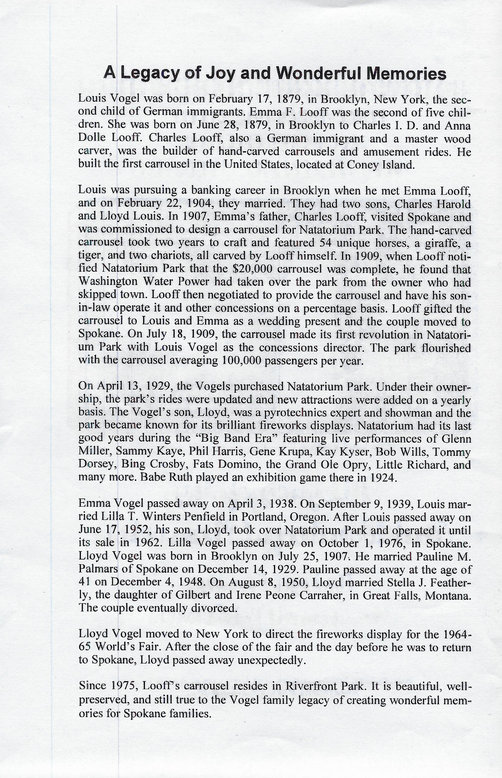 A Legacy of Joy and Wonderful Memories

Louis Vogel was born on February 17, 1879, in Brooklyn, New York, the second child of German immigrants. Emma F. Looff was the second of five children. She was born on June 28, 1879, in Brooklyn to Charles I. D. and Anna Dolle Looff. Charles Looff, also a German immigrant and a master wood carver, was the builder of hand-carved carrousels and amusement rides. He built the first carrousel in the United States, located at Coney Island.

Louis was pursuing a banking career in Brooklyn when he met Emma Looff, and on February 22, 1904, they married. They had two sons, Charles Harold and Lloyd Louis. In 1907, Emma's father, Charles Looff, visited Spokane and was commissioned to design a carrousel for Natatorium Park. The hand-carved carrousel took two years to craft and featured 54 unique horses, a giraffe, a tiger, and two chariots, all carved by Looff himself. In 1909, when Looff notified Natatorium Park that the $20,000 carrousel was complete, he found that Washington Water Power had taken over the park from the owner who had skipped town. Looff then negotiated to provide the carrousel and have his son-in-law operate it and other concessions on a percentage basis. Looff gifted the carrousel to Louis and Emma as a wedding present and the couple moved to Spokane. On July 18, 1909, the carrousel made its first revolution in Natatorium Park with Louis Vogel as the concessions director. The park flourished with the carrousel averaging 100,000 passengers per year.

On April 13, 1929, the Vogels purchased Natatorium Park. Under their ownership, the park's rides were updated and new attractions were added on a yearly basis. The Vogel's son, Lloyd, was a pyrotechnics expert and showman and the park became known for its brilliant fireworks displays. Natatorium had its last good years during the "Big Band Era" featuring live performances of Glenn Miller, Sammy Kaye, Phil Harris, Gene Krupa, Kay Kyser, Bob Wills, Tommy Dorsey, Bing Crosby, Fats Domino, the Grand Ole Opry, Little Richard, and many more. Babe Ruth played an exhibition game there in 1924.

Emma Vogel passed away on April 3, 1938. On September 9, 1939, Louis married Lilla T. Winters Penfield in Portland, Oregon. After Louis passed away on June 17, 1952, his son, Lloyd, took over Natatorium Park and operated it until its sale in 1962. Lilla Vogel passed away on October 1, 1976, in Spokane. Lloyd Vogel was born in Brooklyn on July 25, 1907. He married Pauline M. Palmars of Spokane on December 14, 1929. Pauline passed away at the age of 41 on December 4, 1948. On August 8, 1950, Lloyd married Stella J. Featherly, the daughter of Gilbert and Irene Peone Carraher, in Great Falls, Montana. The couple eventually divorced.

Lloyd Vogel moved to New York to direct the fireworks display for the 1964-65 World's Fair. After the close of the fair and the day before he was to return to Spokane, Lloyd passed away unexpectedly.

Since 1975, Looff's carrousel resides in Riverfront Park. It is beautiful, well-preserved, and still true to the Vogel family legacy of creating wonderful memories for Spokane families.